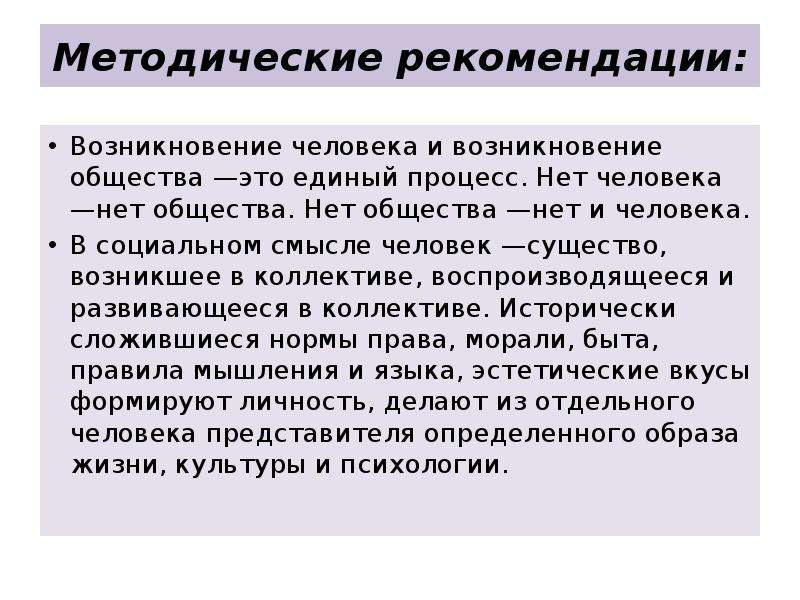 Методические рекомендации:

• Возникновение человека и возникновение общества —это единый процесс. Нет человека —нет общества. Нет общества —нет и человека.
• В социальном смысле человек —существо, возникшее в коллективе, воспроизводящееся и развивающееся в коллективе. Исторически сложившиеся нормы права, морали, быта, правила мышления и языка, эстетические вкусы формируют личность, делают из отдельного человека представителя определенного образа жизни, культуры и психологии.